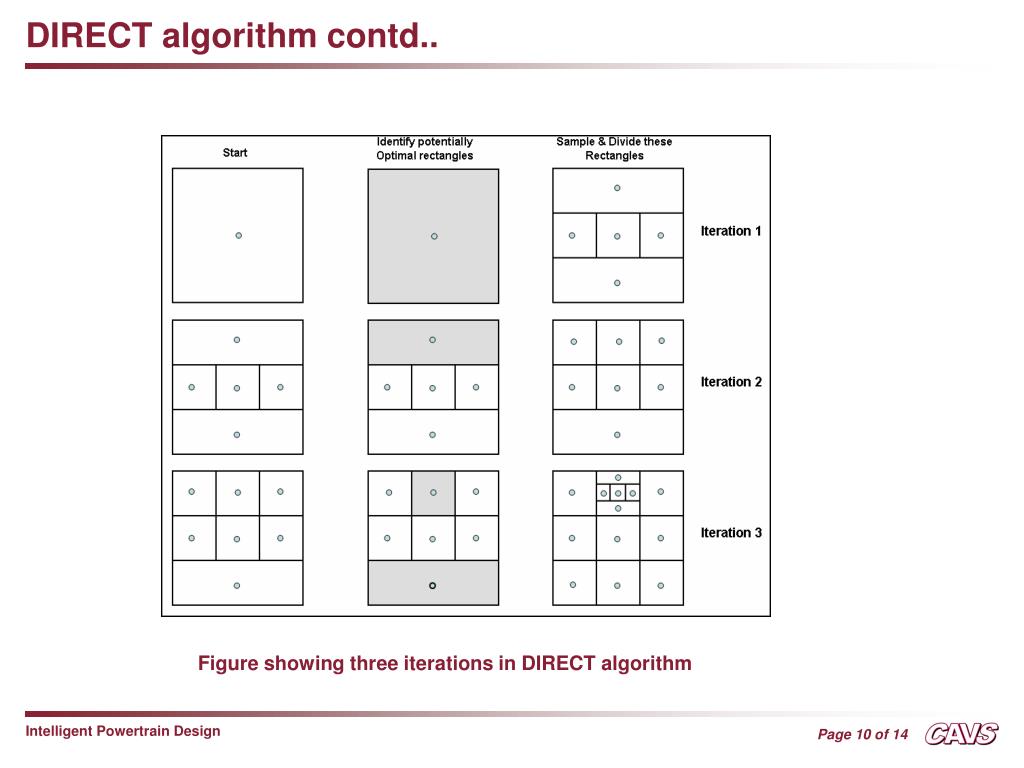 DIRECT algorithm contd..

Start

Identify potentially Optimal rectangles

Sample & Divide these Rectangles

Iteration 1

Iteration 2

Iteration 3

Figure showing three iterations in DIRECT algorithm

Intelligent Powertrain Design

Page 10 of 14

CAVS